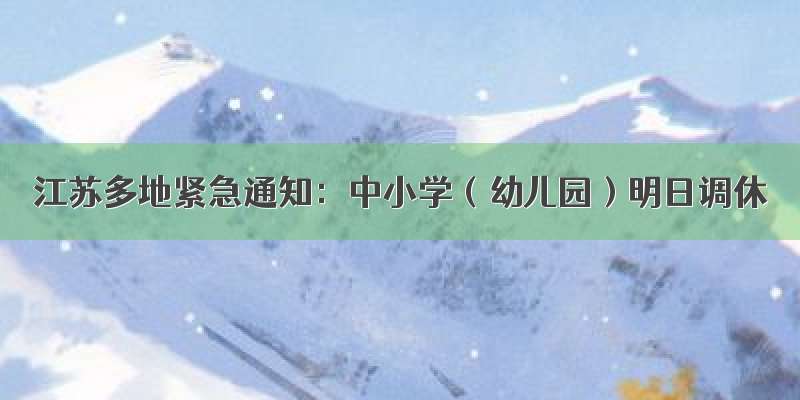 江苏多地紧急通知：中小学（幼儿园）明日调休